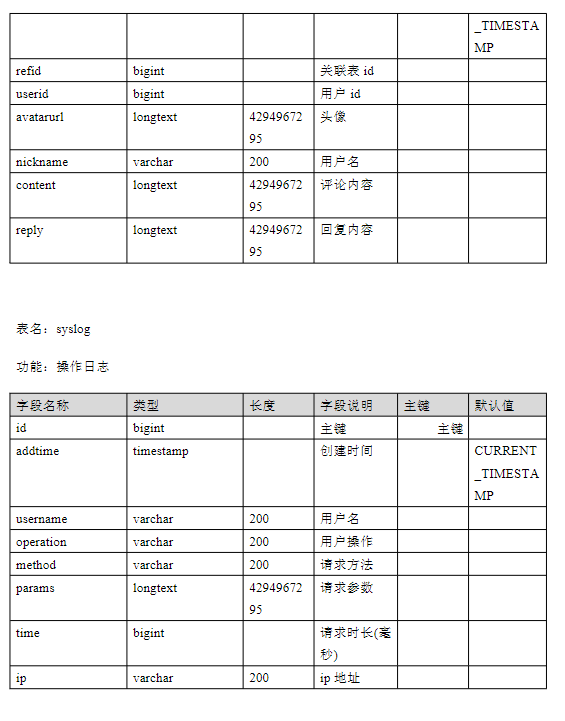 | | | | | | _TIMESTAMP |
|---|---|---|---|---|---|
| refid | bigint | | 关联表 id | | |
| userid | bigint | | 用户 id | | |
| avatarurl | longtext | 4294967295 | 头像 | | |
| nickname | varchar | 200 | 用户名 | | |
| content | longtext | 4294967295 | 评论内容 | | |
| reply | longtext | 4294967295 | 回复内容 | | |

表名：syslog

功能：操作日志

| 字段名称 | 类型 | 长度 | 字段说明 | 主键 | 默认值 |
|---|---|---|---|---|---|
| id | bigint | | 主键 | 主键 | |
| addtime | timestamp | | 创建时间 | | CURRENT_TIMESTAMP |
| username | varchar | 200 | 用户名 | | |
| operation | varchar | 200 | 用户操作 | | |
| method | varchar | 200 | 请求方法 | | |
| params | longtext | 4294967295 | 请求参数 | | |
| time | bigint | | 请求时长(毫秒) | | |
| ip | varchar | 200 | ip 地址 | | |